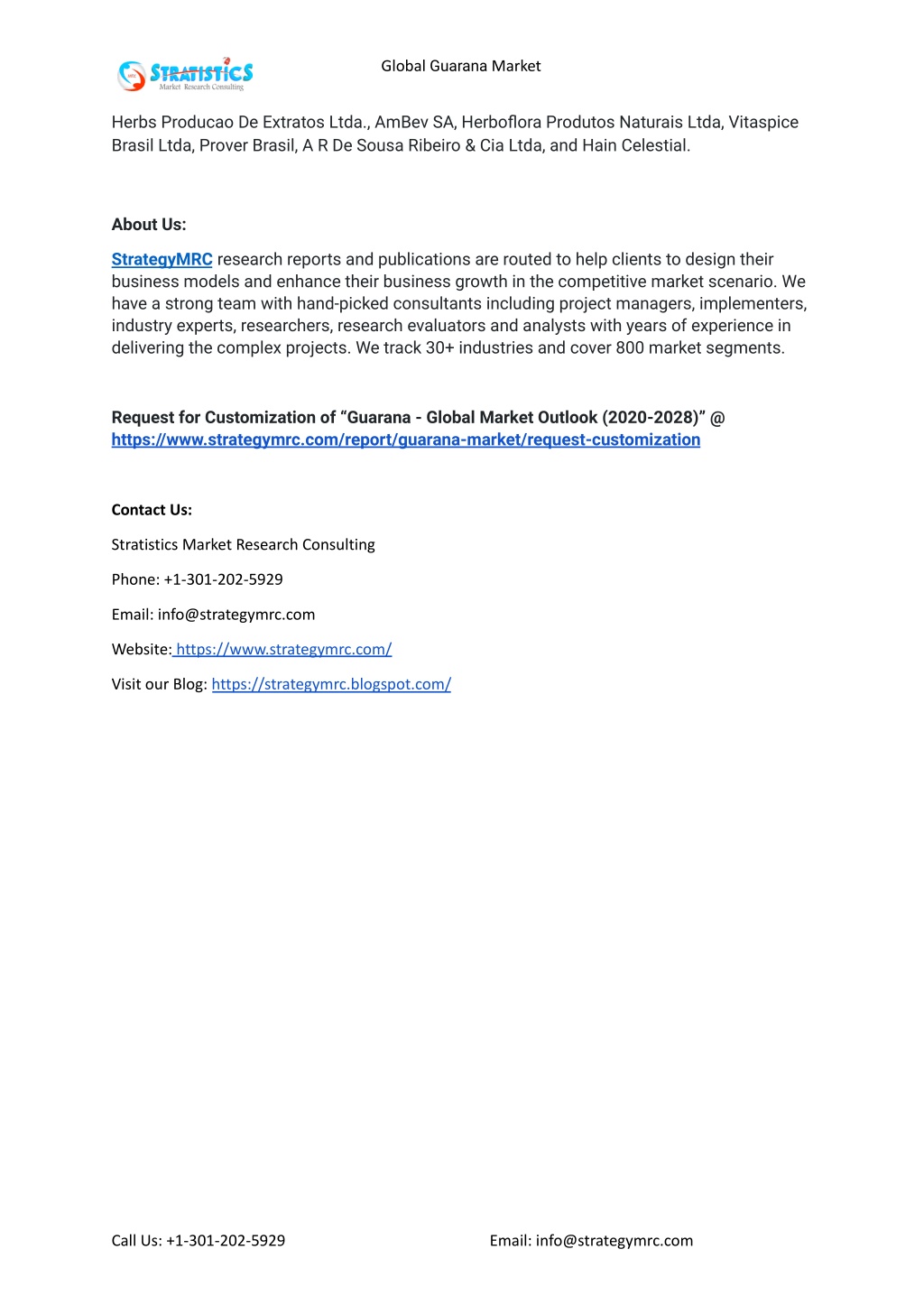 STRATISTICS
Market Research Consulting

Global Guarana Market

Herbs Producao De Extratos Ltda., AmBev SA, Herboflora Produtos Naturais Ltda, Vitaspice Brasil Ltda, Prover Brasil, A R De Sousa Ribeiro & Cia Ltda, and Hain Celestial.

About Us:

StrategyMRC research reports and publications are routed to help clients to design their business models and enhance their business growth in the competitive market scenario. We have a strong team with hand-picked consultants including project managers, implementers, industry experts, researchers, research evaluators and analysts with years of experience in delivering the complex projects. We track 30+ industries and cover 800 market segments.

Request for Customization of “Guarana - Global Market Outlook (2020-2028)” @ https://www.strategymrc.com/report/guarana-market/request-customization

Contact Us:

Stratistics Market Research Consulting

Phone: +1-301-202-5929

Email: info@strategymrc.com

Website: https://www.strategymrc.com/

Visit our Blog: https://strategymrc.blogspot.com/

Call Us: +1-301-202-5929

Email: info@strategymrc.com